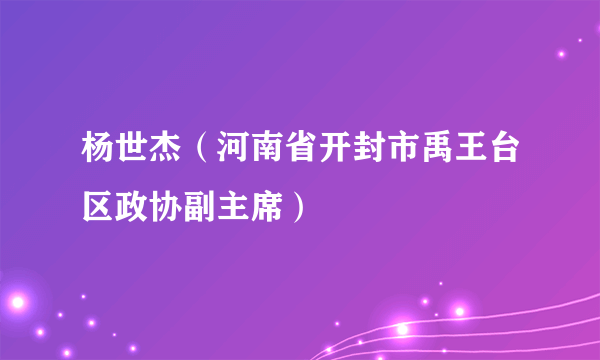 杨世杰（河南省开封市禹王台区政协副主席）